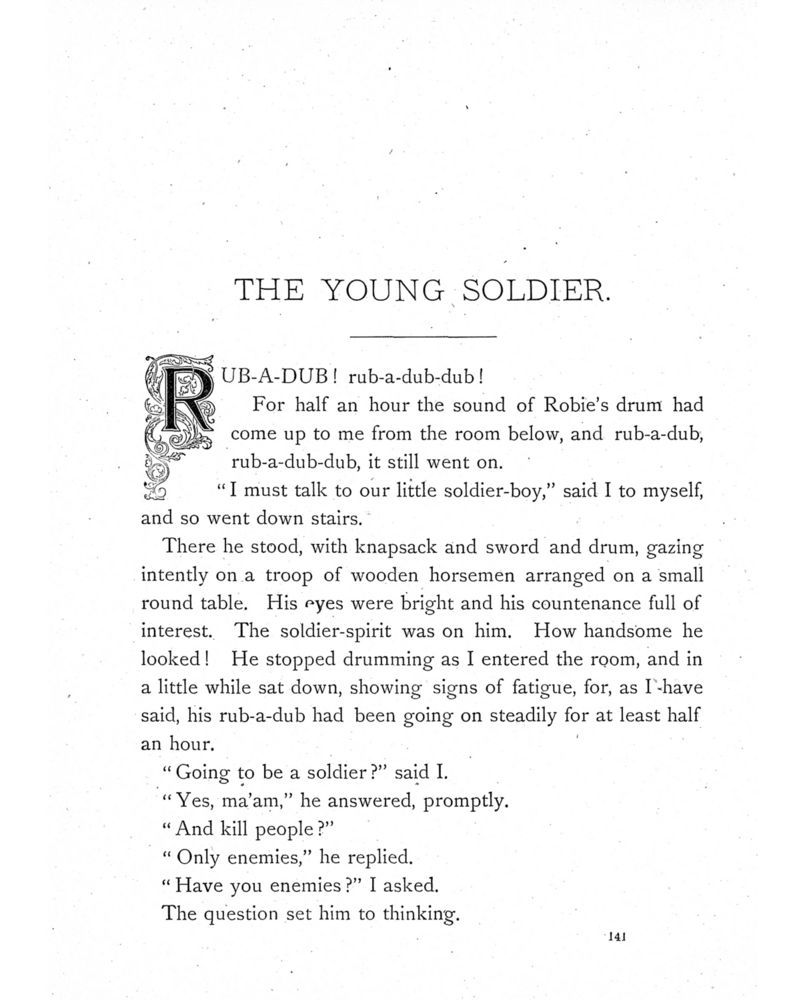 THE YOUNG SOLDIER.

RUB-A-DUB! rub-a-dub-dub!

For half an hour the sound of Robie's drum had come up to me from the room below, and rub-a-dub, rub-a-dub-dub, it still went on.

"I must talk to our little soldier-boy," said I to myself, and so went down stairs.

There he stood, with knapsack and sword and drum, gazing intently on a troop of wooden horsemen arranged on a small round table. His eyes were bright and his countenance full of interest. The soldier-spirit was on him. How handsome he looked! He stopped drumming as I entered the room, and in a little while sat down, showing signs of fatigue, for, as I have said, his rub-a-dub had been going on steadily for at least half an hour.

"Going to be a soldier?" said I.

"Yes, ma'am," he answered, promptly.

"And kill people?"

"Only enemies," he replied.

"Have you enemies?" I asked.

The question set him to thinking.

141